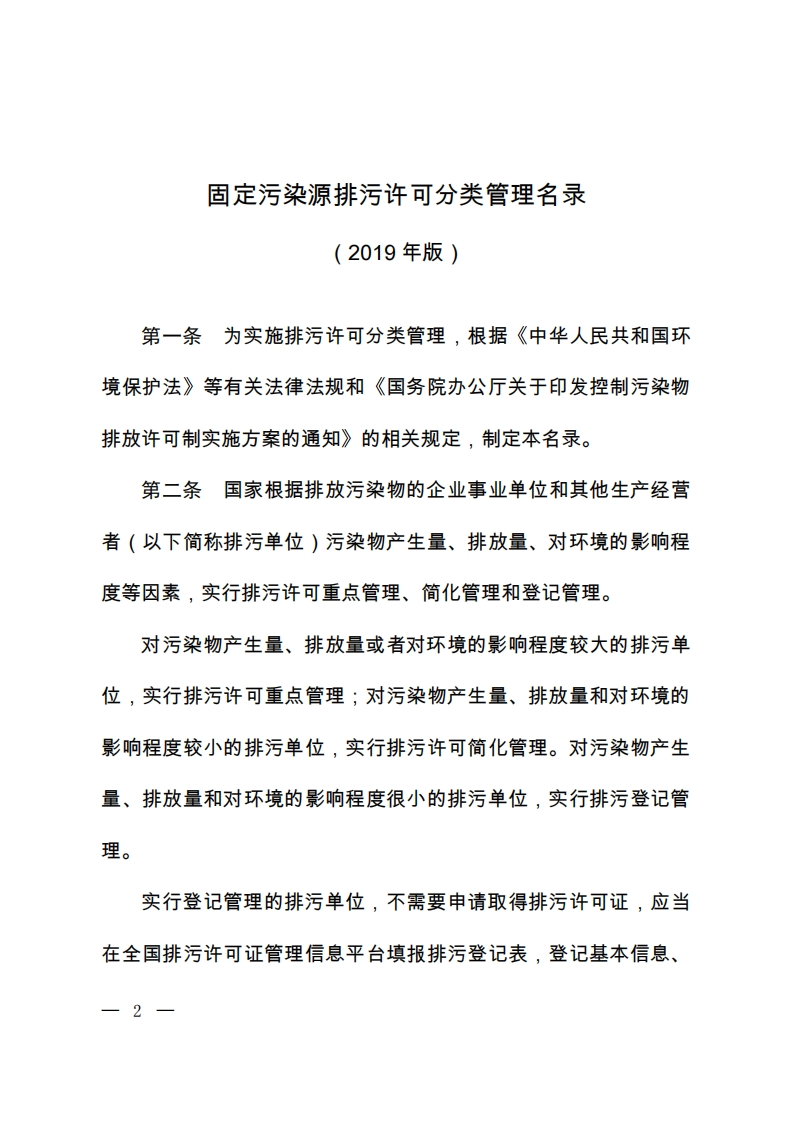 固定污染源排污许可分类管理名录

（2019 年版）

第一条　为实施排污许可分类管理，根据《中华人民共和国环境保护法》等有关法律法规和《国务院办公厅关于印发控制污染物排放许可制实施方案的通知》的相关规定，制定本名录。

第二条　国家根据排放污染物的企业事业单位和其他生产经营者（以下简称排污单位）污染物产生量、排放量、对环境的影响程度等因素，实行排污许可重点管理、简化管理和登记管理。

对污染物产生量、排放量或者对环境的影响程度较大的排污单位，实行排污许可重点管理；对污染物产生量、排放量和对环境的影响程度较小的排污单位，实行排污许可简化管理。对污染物产生量、排放量和对环境的影响程度很小的排污单位，实行排污登记管理。

实行登记管理的排污单位，不需要申请取得排污许可证，应当在全国排污许可证管理信息平台填报排污登记表，登记基本信息、

— 2 —